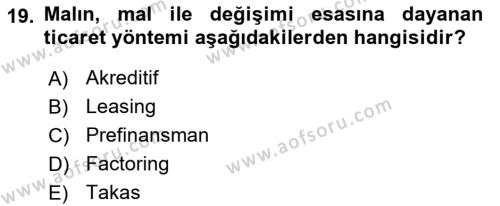 19. Malın, mal ile değişimi esasına dayanan ticaret yöntemi aşağıdakilerden hangisidir?

A) Akreditif
B) Leasing
C) Prefinansman
D) Factoring
E) Takas

www.aofsoru.com
www.aofsoru.com
www.aofsoru.com
www.aofsoru.com